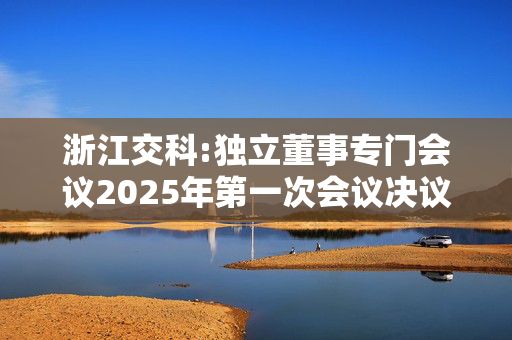 浙江交科:独立董事专门会议2025年第一次会议决议